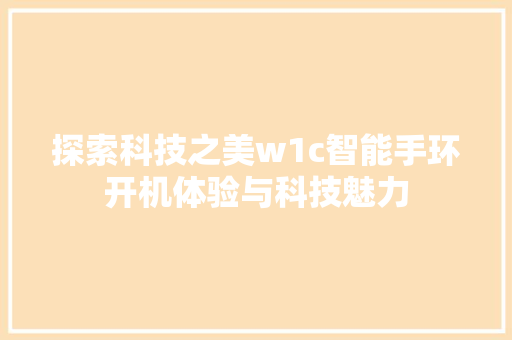 探索科技之美w1c智能手环开机体验与科技魅力